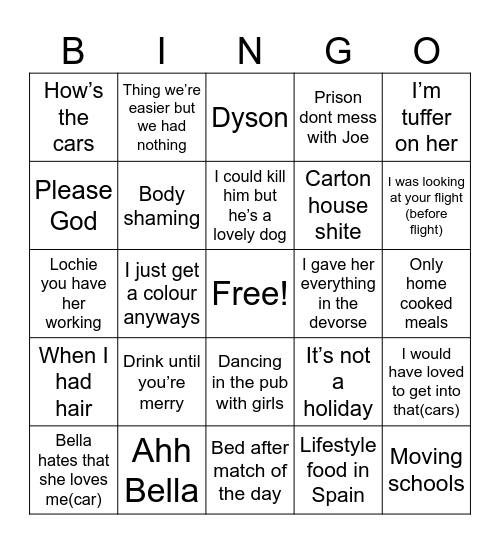 | B | I | N | G | O |
|---|---|---|---|---|
| How's the cars | Thing we're easier but we had nothing | Dyson | Prison dont mess with Joe | I'm tuffer on her |
| Please God | Body shaming | I could kill him but he's a lovely dog | Carton house shite | I was looking at your flight (before flight) |
| Lochie you have her working | I just get a colour anyways | Free! | I gave her everything in the devorse | Only home cooked meals |
| When I had hair | Drink until you're merry | Dancing in the pub with girls | It's not a holiday | I would have loved to get into that(cars) |
| Bella hates that she loves me(car) | Ahh Bella | Bed after match of the day | Lifestyle food in Spain | Moving schools |